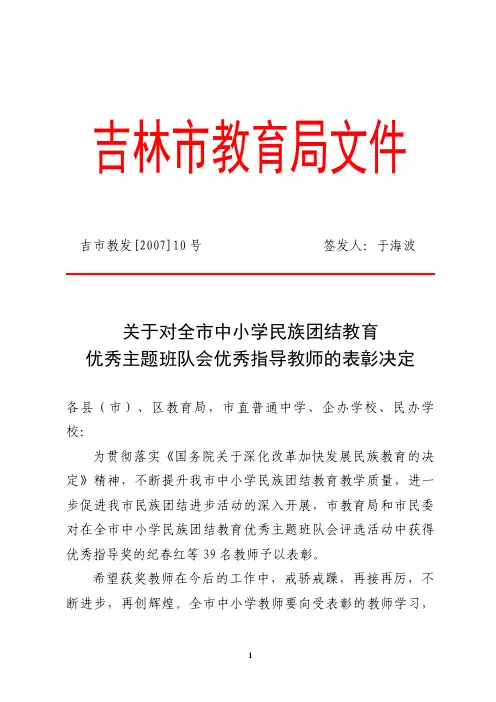 吉林市教育局文件

吉市教发[2007]10号　　　　签发人：于海波

关于对全市中小学民族团结教育
优秀主题班队会优秀指导教师的表彰决定

各县（市）、区教育局，市直普通中学、企办学校、民办学校：

为贯彻落实《国务院关于深化改革加快发展民族教育的决定》精神，不断提升我市中小学民族团结教育教学质量，进一步促进我市民族团结进步活动的深入开展，市教育局和市民委对在全市中小学民族团结教育优秀主题班队会评选活动中获得优秀指导奖的纪春红等39名教师予以表彰。

希望获奖教师在今后的工作中，戒骄戒躁，再接再厉，不断进步，再创辉煌。全市中小学教师要向受表彰的教师学习，

1